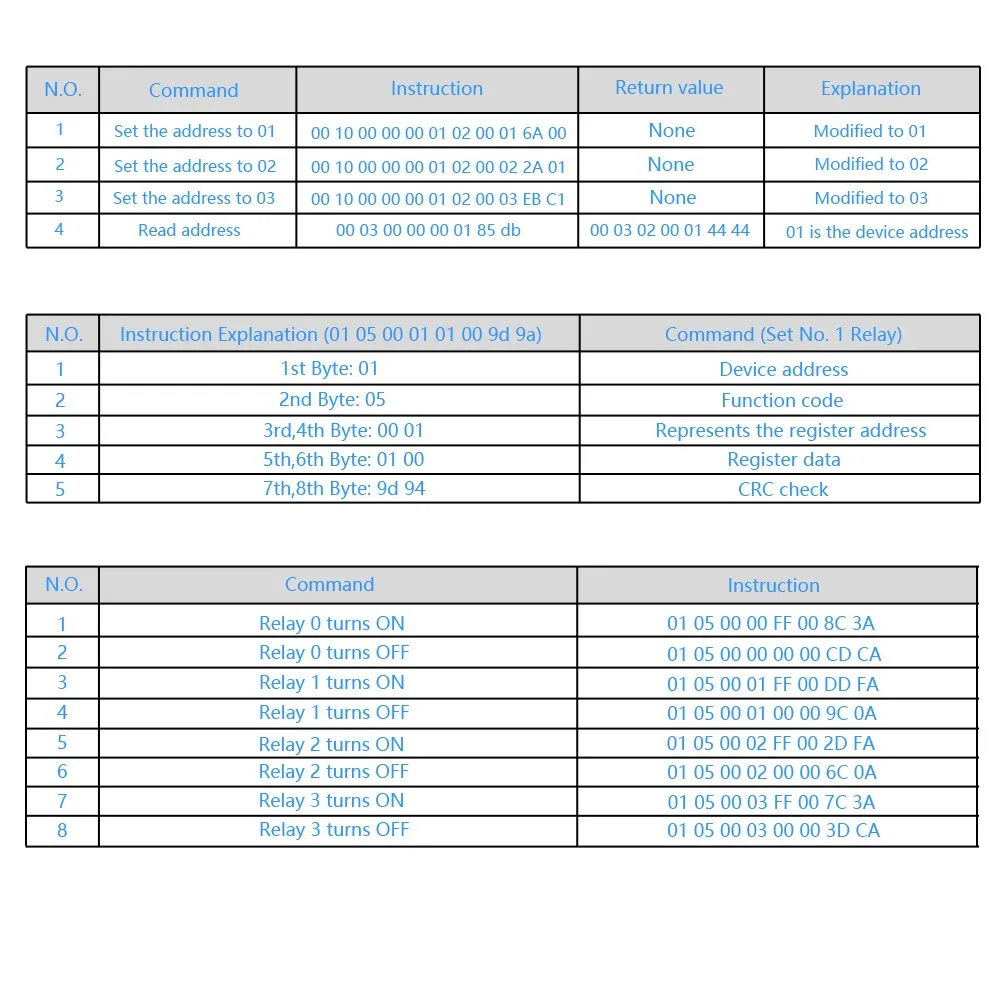 | N.O. | Command | Instruction | Return value | Explanation |
|---|---|---|---|---|
| 1 | Set the address to 01 | 00 10 00 00 00 01 02 00 01 6A 00 | None | Modified to 01 |
| 2 | Set the address to 02 | 00 10 00 00 00 01 02 00 02 2A 01 | None | Modified to 02 |
| 3 | Set the address to 03 | 00 10 00 00 00 01 02 00 03 EB C1 | None | Modified to 03 |
| 4 | Read address | 00 03 00 00 00 01 85 db | 00 03 02 00 01 44 44 | 01 is the device address |

| N.O. | Instruction Explanation (01 05 00 01 01 00 9d 9a) | Command (Set No. 1 Relay) |
|---|---|---|
| 1 | 1st Byte: 01 | Device address |
| 2 | 2nd Byte: 05 | Function code |
| 3 | 3rd,4th Byte: 00 01 | Represents the register address |
| 4 | 5th,6th Byte: 01 00 | Register data |
| 5 | 7th,8th Byte: 9d 94 | CRC check |

| N.O. | Command | Instruction |
|---|---|---|
| 1 | Relay 0 turns ON | 01 05 00 00 FF 00 8C 3A |
| 2 | Relay 0 turns OFF | 01 05 00 00 00 00 CD CA |
| 3 | Relay 1 turns ON | 01 05 00 01 FF 00 DD FA |
| 4 | Relay 1 turns OFF | 01 05 00 01 00 00 9C 0A |
| 5 | Relay 2 turns ON | 01 05 00 02 FF 00 2D FA |
| 6 | Relay 2 turns OFF | 01 05 00 02 00 00 6C 0A |
| 7 | Relay 3 turns ON | 01 05 00 03 FF 00 7C 3A |
| 8 | Relay 3 turns OFF | 01 05 00 03 00 00 3D CA |